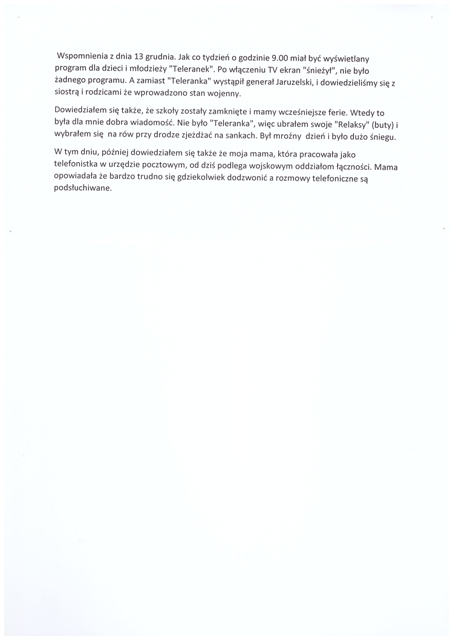 Wspomnienia z dnia 13 grudnia. Jak co tydzień o godzinie 9.00 miał być wyświetlany program dla dzieci i młodzieży "Teleranek". Po włączeniu TV ekran "śnieżył", nie było żadnego programu. A zamiast "Teleranka" wystąpił generał Jaruzelski, i dowiedzieliśmy się z siostrą i rodzicami że wprowadzono stan wojenny.

Dowiedziałem się także, że szkoły zostały zamknięte i mamy wcześniejsze ferie. Wtedy to była dla mnie dobra wiadomość. Nie było "Teleranka", więc ubrałem swoje "Relaksy" (buty) i wybrałem się na rów przy drodze zjeżdżać na sankach. Był mroźny dzień i było dużo śniegu.

W tym dniu, później dowiedziałem się także że moja mama, która pracowała jako telefonistka w urzędzie pocztowym, od dziś podlega wojskowym oddziałom łączności. Mama opowiadała że bardzo trudno się gdziekolwiek dodzwonić a rozmowy telefoniczne są podsłuchiwane.